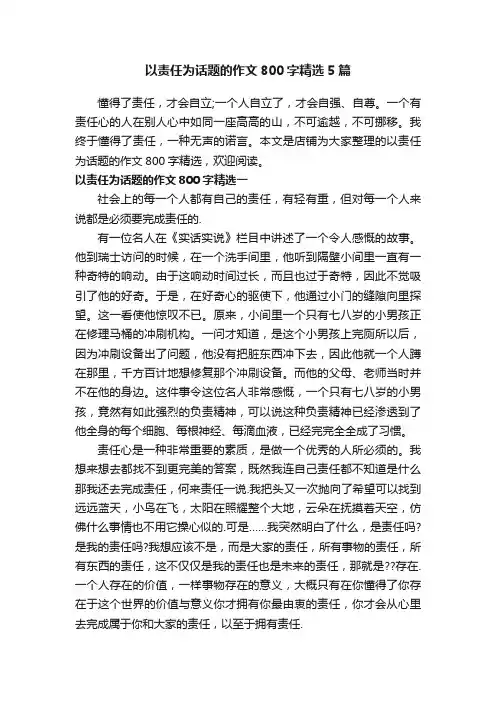 以责任为话题的作文 800 字精选 5 篇

懂得了责任，才会自立;一个人自立了，才会自强、自尊。一个有责任心的人在别人心中如同一座高高的山，不可逾越，不可挪移。我终于懂得了责任，一种无声的诺言。本文是店铺为大家整理的以责任为话题的作文 800 字精选，欢迎阅读。

以责任为话题的作文 800 字精选一

社会上的每一个人都有自己的责任，有轻有重，但对每一个人来说都是必须要完成责任的.

有一位名人在《实话实说》栏目中讲述了一个令人感慨的故事。他到瑞士访问的时候，在一个洗手间里，他听到隔壁小间里一直有一种奇特的响动。由于这响动时间过长，而且也过于奇特，因此不觉吸引了他的好奇。于是，在好奇心的驱使下，他通过小门的缝隙向里探望。这一看使他惊叹不已。原来，小间里一个只有七八岁的小男孩正在修理马桶的冲刷机构。一问才知道，是这个小男孩上完厕所以后，因为冲刷设备出了问题，他没有把脏东西冲下去，因此他就一个人蹲在那里，千方百计地想修复那个冲刷设备。而他的父母、老师当时并不在他的身边。这件事令这位名人非常感慨，一个只有七八岁的小男孩，竟然有如此强烈的负责精神，可以说这种负责精神已经渗透到了他全身的每个细胞、每根神经、每滴血液，已经完完全全成了习惯。

责任心是一种非常重要的素质，是做一个优秀的人所必须的。我想来想去都找不到更完美的答案，既然我连自己责任都不知道是什么那我还去完成责任，何来责任一说.我把头又一次抛向了希望可以找到远远蓝天，小鸟在飞，太阳在照耀整个大地，云朵在抚摸着天空，仿佛什么事情也不用它操心似的.可是......我突然明白了什么，是责任吗?是我的责任吗?我想应该不是，而是大家的责任，所有事物的责任，所有东西的责任，这不仅仅是我的责任也是未来的责任，那就是??存在.一个人存在的价值，一样事物存在的意义，大概只有在你懂得了你存在于这个世界的价值与意义你才拥有你最由衷的责任，你才会从心里去完成属于你和大家的责任，以至于拥有责任.